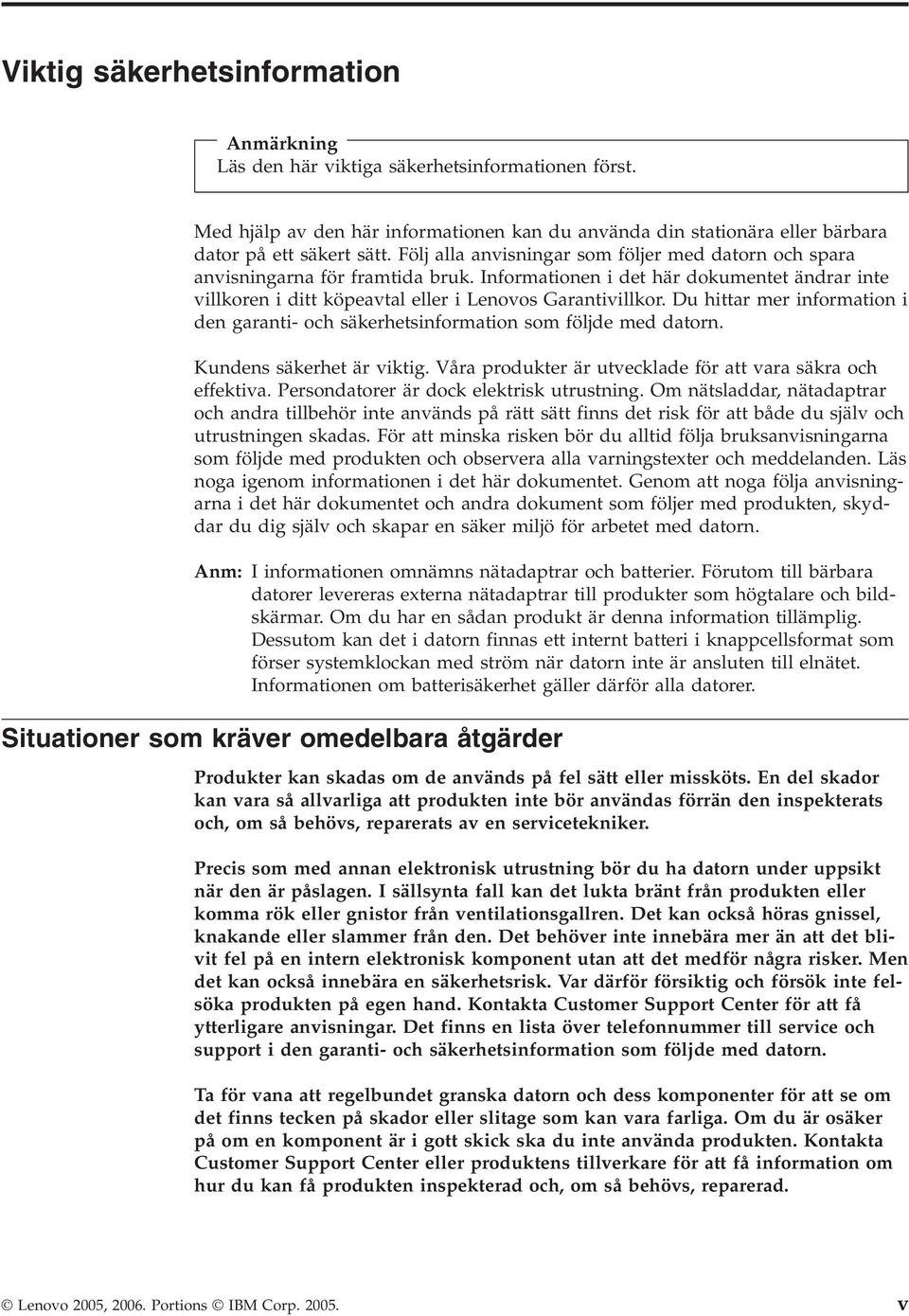 Viktig säkerhetsinformation

Anmärkning
Läs den här viktiga säkerhetsinformationen först.

Med hjälp av den här informationen kan du använda din stationära eller bärbara dator på ett säkert sätt. Följ alla anvisningar som följer med datorn och spara anvisningarna för framtida bruk. Informationen i det här dokumentet ändrar inte villkoren i ditt köpeavtal eller i Lenovos Garantivillkor. Du hittar mer information i den garanti- och säkerhetsinformation som följde med datorn.

Kundens säkerhet är viktig. Våra produkter är utvecklade för att vara säkra och effektiva. Persondatorer är dock elektrisk utrustning. Om nätsladdar, nätadaptrar och andra tillbehör inte används på rätt sätt finns det risk för att både du själv och utrustningen skadas. För att minska risken bör du alltid följa bruksanvisningarna som följde med produkten och observera alla varningstexter och meddelanden. Läs noga igenom informationen i det här dokumentet. Genom att noga följa anvisningarna i det här dokumentet och andra dokument som följer med produkten, skyddar du dig själv och skapar en säker miljö för arbetet med datorn.

Anm: I informationen omnämns nätadaptrar och batterier. Förutom till bärbara datorer levereras externa nätadaptrar till produkter som högtalare och bildskärmar. Om du har en sådan produkt är denna information tillämplig. Dessutom kan det i datorn finnas ett internt batteri i knappcellsformat som förser systemklockan med ström när datorn inte är ansluten till elnätet. Informationen om batterisäkerhet gäller därför alla datorer.

Situationer som kräver omedelbara åtgärder

Produkter kan skadas om de används på fel sätt eller missköts. En del skador kan vara så allvarliga att produkten inte bör användas förrän den inspekterats och, om så behövs, reparerats av en servicetekniker.

Precis som med annan elektronisk utrustning bör du ha datorn under uppsikt när den är påslagen. I sällsynta fall kan det lukta bränt från produkten eller komma rök eller gnistor från ventilationsgallren. Det kan också höras gnissel, knakande eller slammer från den. Det behöver inte innebära mer än att det blivit fel på en intern elektronisk komponent utan att det medför några risker. Men det kan också innebära en säkerhetsrisk. Var därför försiktig och försök inte felsöka produkten på egen hand. Kontakta Customer Support Center för att få ytterligare anvisningar. Det finns en lista över telefonnummer till service och support i den garanti- och säkerhetsinformation som följde med datorn.

Ta för vana att regelbundet granska datorn och dess komponenter för att se om det finns tecken på skador eller slitage som kan vara farliga. Om du är osäker på om en komponent är i gott skick ska du inte använda produkten. Kontakta Customer Support Center eller produktens tillverkare för att få information om hur du kan få produkten inspekterad och, om så behövs, reparerad.

© Lenovo 2005, 2006. Portions © IBM Corp. 2005.

v